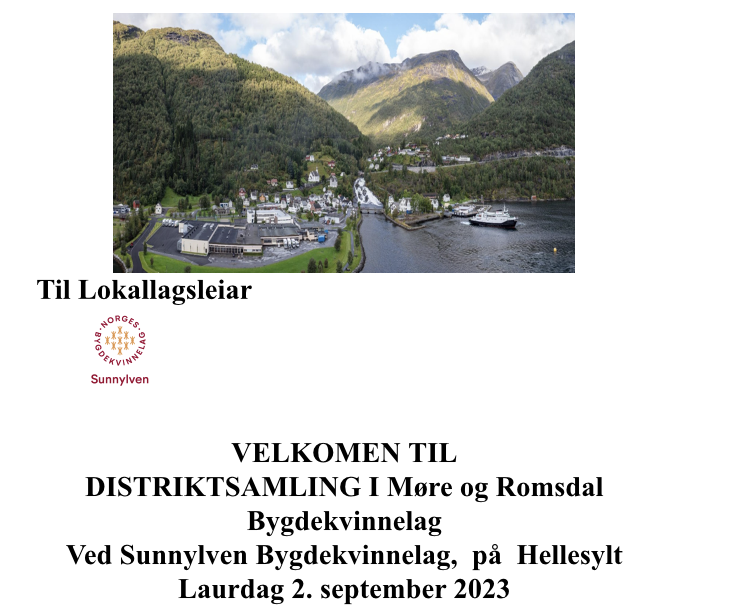 Til Lokallagsleiar

NORGES BYGDEKVINNELAG
Sunnylven

VELKOMEN TIL
DISTRIKTSAMLING I Møre og Romsdal Bygdekvinnelag
Ved Sunnylven Bygdekvinnelag, på Hellesylt
Laurdag 2. september 2023